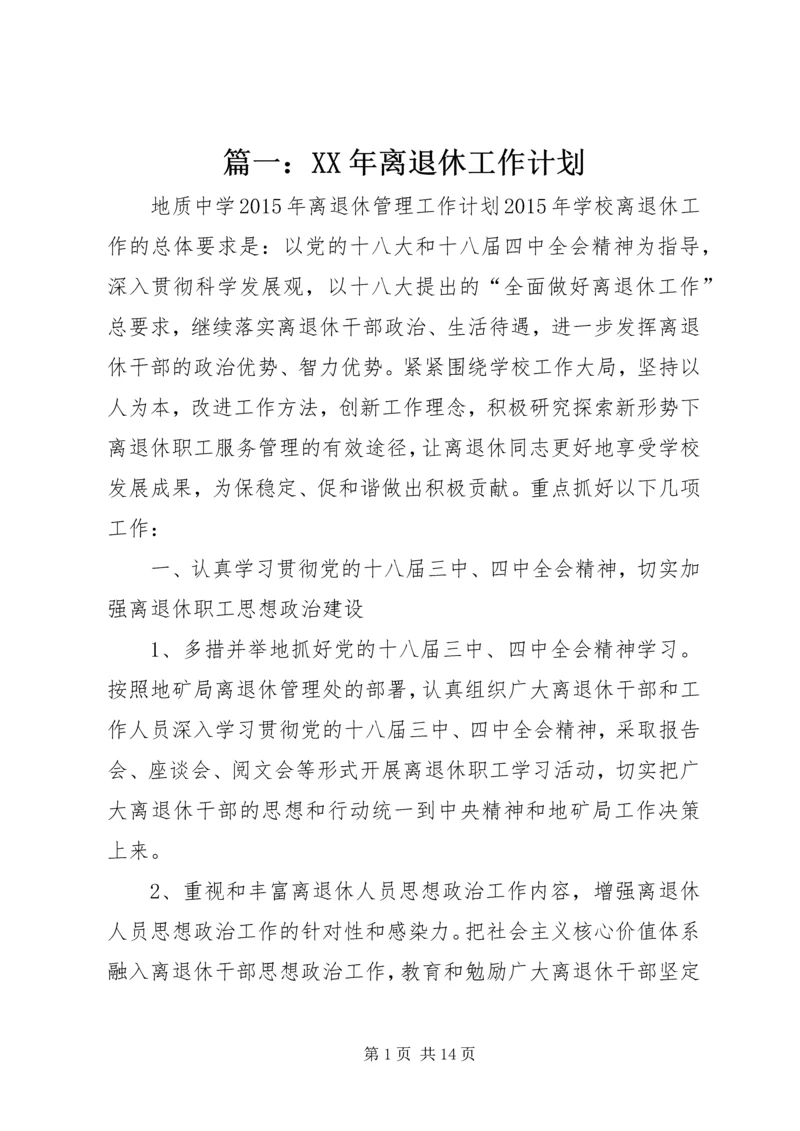 篇一：XX年离退休工作计划

地质中学2015年离退休管理工作计划2015年学校离退休工作的总体要求是：以党的十八大和十八届四中全会精神为指导，深入贯彻科学发展观，以十八大提出的“全面做好离退休工作”总要求，继续落实离退休干部政治、生活待遇，进一步发挥离退休干部的政治优势、智力优势。紧紧围绕学校工作大局，坚持以人为本，改进工作方法，创新工作理念，积极研究探索新形势下离退休职工服务管理的有效途径，让离退休同志更好地享受学校发展成果，为保稳定、促和谐做出积极贡献。重点抓好以下几项工作：

一、认真学习贯彻党的十八届三中、四中全会精神，切实加强离退休职工思想政治建设

1、多措并举地抓好党的十八届三中、四中全会精神学习。按照地矿局离退休管理处的部署，认真组织广大离退休干部和工作人员深入学习贯彻党的十八届三中、四中全会精神，采取报告会、座谈会、阅文会等形式开展离退休职工学习活动，切实把广大离退休干部的思想和行动统一到中央精神和地矿局工作决策上来。

2、重视和丰富离退休人员思想政治工作内容，增强离退休人员思想政治工作的针对性和感染力。把社会主义核心价值体系融入离退休干部思想政治工作，教育和勉励广大离退休干部坚定

第1页 共14页